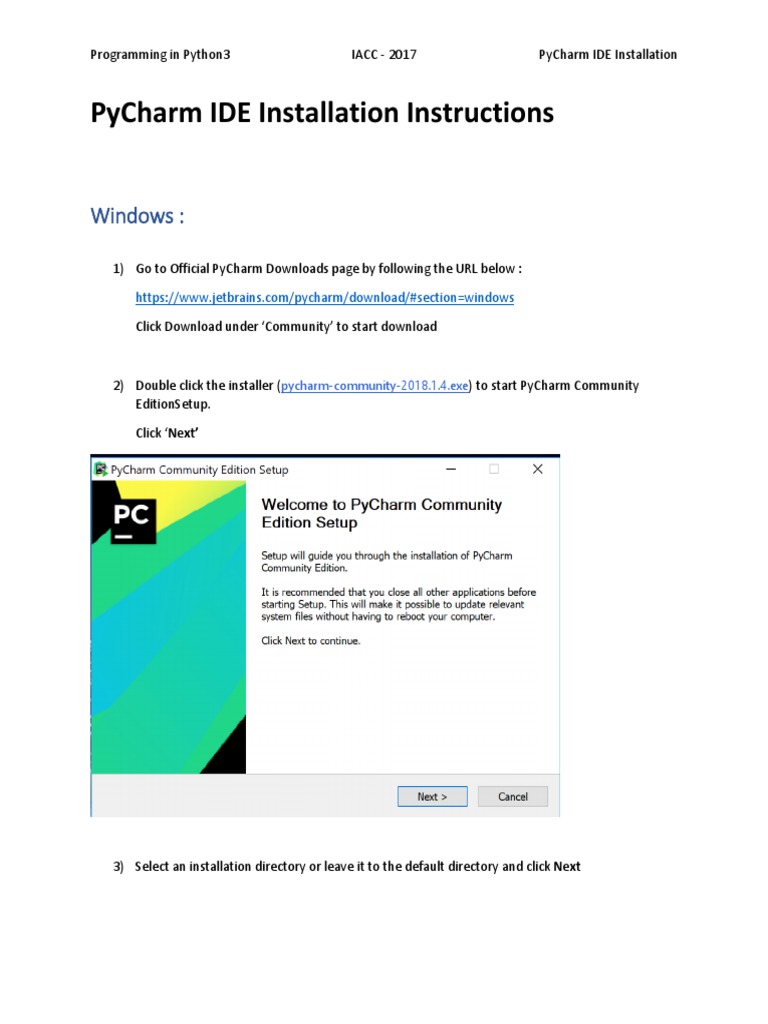 Programming in Python3 IACC - 2017 PyCharm IDE Installation

PyCharm IDE Installation Instructions

Windows :

1) Go to Official PyCharm Downloads page by following the URL below :

https://www.jetbrains.com/pycharm/download/#section=windows

Click Download under 'Community' to start download

2) Double click the installer (pycharm-community-2018.1.4.exe) to start PyCharm Community EditionSetup.

Click 'Next'

PyCharm Community Edition Setup

PC

Welcome to PyCharm Community Edition Setup

Setup will guide you through the installation of PyCharm Community Edition.

It is recommended that you close all other applications before starting Setup. This will make it possible to update relevant system files without having to reboot your computer.

Click Next to continue.

Next > Cancel

3) Select an installation directory or leave it to the default directory and click Next